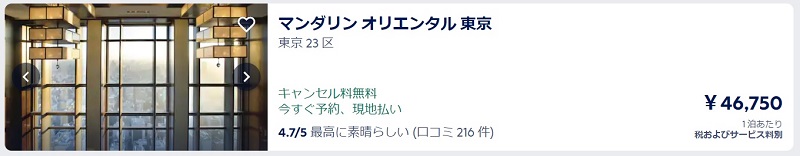 マンダリン オリエンタル 東京
東京 23 区

キャンセル料無料
今すぐ予約、現地払い

4.7/5 最高に素晴らしい (口コミ 216 件)

¥ 46,750
1泊あたり
税およびサービス料別